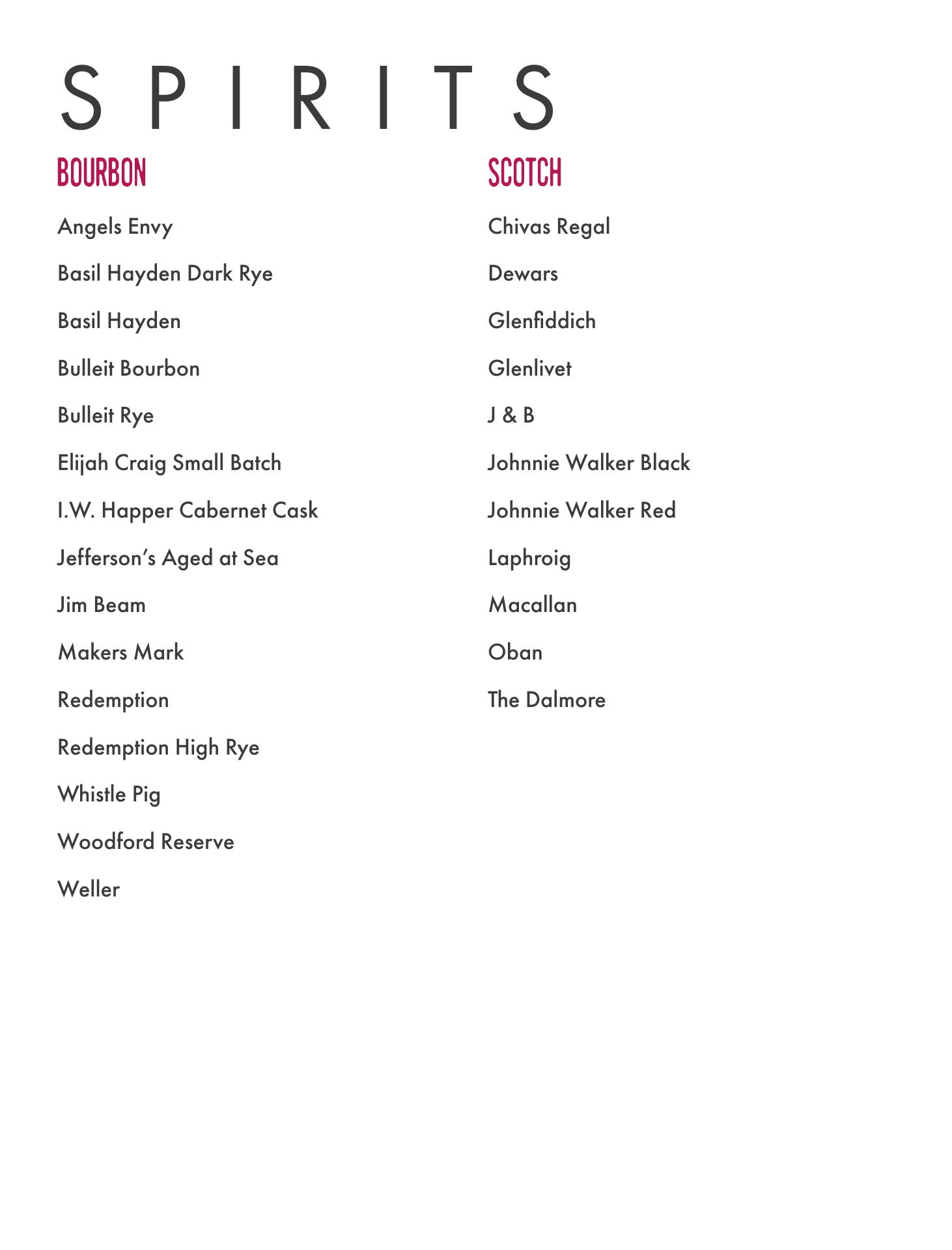 SPIRITS

BOURBON

Angels Envy

Basil Hayden Dark Rye

Basil Hayden

Bulleit Bourbon

Bulleit Rye

Elijah Craig Small Batch

I.W. Happer Cabernet Cask

Jefferson's Aged at Sea

Jim Beam

Makers Mark

Redemption

Redemption High Rye

Whistle Pig

Woodford Reserve

Weller

SCOTCH

Chivas Regal

Dewars

Glenfiddich

Glenlivet

J & B

Johnnie Walker Black

Johnnie Walker Red

Laphroig

Macallan

Oban

The Dalmore